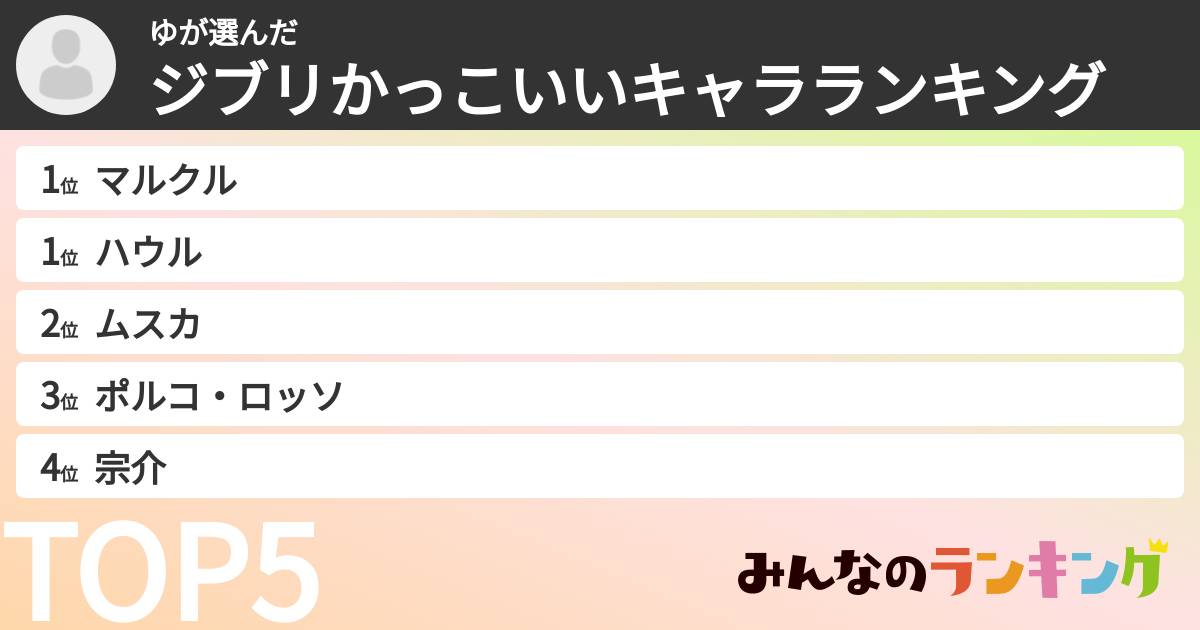 ゆが選んだ
ジブリかっこいいキャラランキング

1位 マルクル
1位 ハウル
2位 ムスカ
3位 ポルコ・ロッソ
4位 宗介

TOP5

みんなのランキング